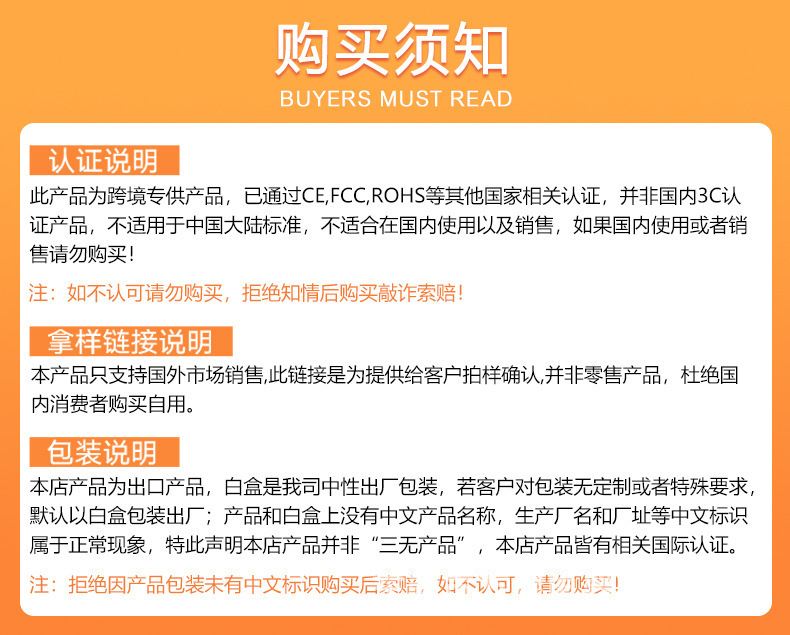 购买须知
BUYERS MUST READ

认证说明
此产品为跨境专供产品，已通过CE,FCC,ROHS等其他国家相关认证，并非国内3C认证产品，不适用于中国大陆标准，不适合在国内使用以及销售，如果国内使用或者销售请勿购买！
注：如不认可请勿购买，拒绝知情后购买敲诈索赔！

拿样链接说明
本产品只支持国外市场销售,此链接是为提供给客户拍样确认,并非零售产品，杜绝国内消费者购买自用。

包装说明
本店产品为出口产品，白盒是我司中性出厂包装，若客户对包装无定制或者特殊要求，默认以白盒包装出厂；产品和白盒上没有中文产品名称，生产厂名和厂址等中文标识属于正常现象，特此声明本店产品并非“三无产品”，本店产品皆有相关国际认证。
注：拒绝因产品包装未有中文标识购买后索赔，如不认可，请勿购买！